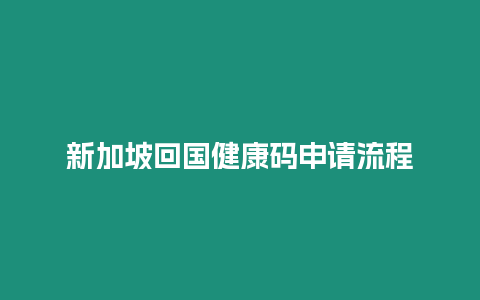 新加坡回国健康码申请流程